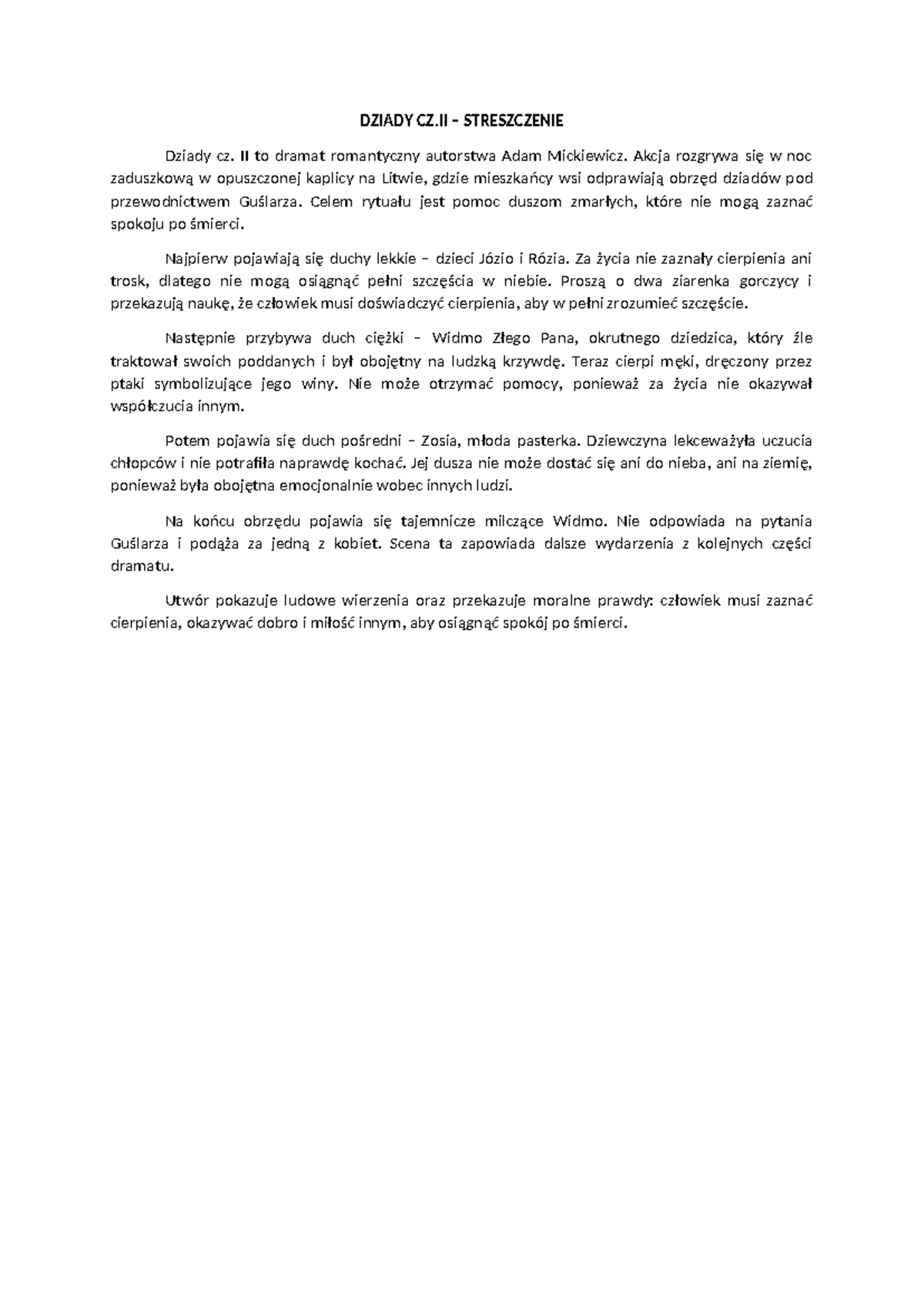 DZIADY CZ.II – STRESZCZENIE

Dziady cz. II to dramat romantyczny autorstwa Adam Mickiewicz. Akcja rozgrywa się w noc zaduszkową w opuszczonej kaplicy na Litwie, gdzie mieszkańcy wsi odprawiają obrzęd dziadów pod przewodnictwem Guślarza. Celem rytuału jest pomoc duszom zmarłych, które nie mogą zaznać spokoju po śmierci.

Najpierw pojawiają się duchy lekkie – dzieci Józio i Rózia. Za życia nie zaznały cierpienia ani trosk, dlatego nie mogą osiągnąć pełni szczęścia w niebie. Proszą o dwa ziarenka gorczycy i przekazują naukę, że człowiek musi doświadczyć cierpienia, aby w pełni zrozumieć szczęście.

Następnie przybywa duch ciężki – Widmo Złego Pana, okrutnego dziedzica, który źle traktował swoich poddanych i był obojętny na ludzką krzywdę. Teraz cierpi męki, dręczony przez ptaki symbolizujące jego winy. Nie może otrzymać pomocy, ponieważ za życia nie okazywał współczucia innym.

Potem pojawia się duch pośredni – Zosia, młoda pasterka. Dziewczyna lekceważyła uczucia chłopców i nie potrafiła naprawdę kochać. Jej dusza nie może dostać się ani do nieba, ani na ziemię, ponieważ była obojętna emocjonalnie wobec innych ludzi.

Na końcu obrzędu pojawia się tajemnicze milczące Widmo. Nie odpowiada na pytania Guślarza i podąża za jedną z kobiet. Scena ta zapowiada dalsze wydarzenia z kolejnych części dramatu.

Utwór pokazuje ludowe wierzenia oraz przekazuje moralne prawdy: człowiek musi zaznać cierpienia, okazywać dobro i miłość innym, aby osiągnąć spokój po śmierci.